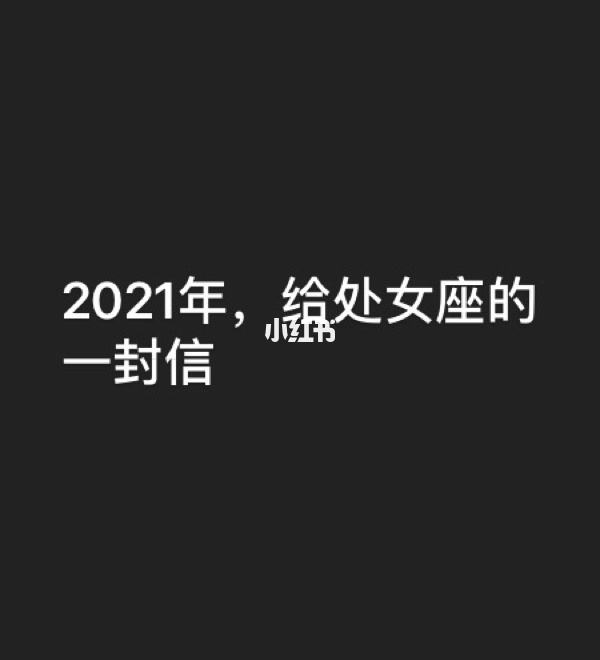 2021年，给处女座的一封信

小红书